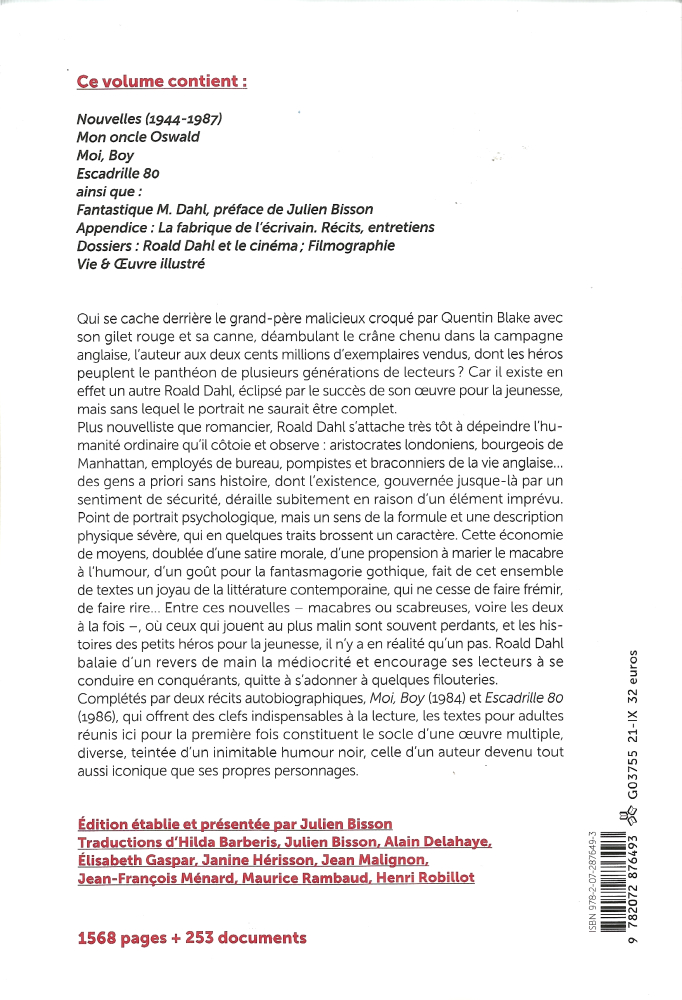 Ce volume contient :

Nouvelles (1944-1987)
Mon oncle Oswald
Moi, Boy
Escadrille 80
ainsi que :
Fantastique M. Dahl, préface de Julien Bisson
Appendice : La fabrique de l'écrivain. Récits, entretiens
Dossiers : Roald Dahl et le cinéma ; Filmographie
Vie & Œuvre illustré

Qui se cache derrière le grand-père malicieux croqué par Quentin Blake avec son gilet rouge et sa canne, déambulant le crâne chenu dans la campagne anglaise, l'auteur aux deux cents millions d'exemplaires vendus, dont les héros peuplent le panthéon de plusieurs générations de lecteurs ? Car il existe en effet un autre Roald Dahl, éclipsé par le succès de son œuvre pour la jeunesse, mais sans lequel le portrait ne saurait être complet.
Plus nouvelliste que romancier, Roald Dahl s'attache très tôt à dépeindre l'humanité ordinaire qu'il côtoie et observe : aristocrates londoniens, bourgeois de Manhattan, employés de bureau, pompistes et braconniers de la vie anglaise... des gens a priori sans histoire, dont l'existence, gouvernée jusque-là par un sentiment de sécurité, déraille subitement en raison d'un élément imprévu. Point de portrait psychologique, mais un sens de la formule et une description physique sévère, qui en quelques traits brossent un caractère. Cette économie de moyens, doublée d'une satire morale, d'une propension à marier le macabre à l'humour, d'un goût pour la fantasmagorie gothique, fait de cet ensemble de textes un joyau de la littérature contemporaine, qui ne cesse de faire frémir, de faire rire... Entre ces nouvelles – macabres ou scabreuses, voire les deux à la fois –, où ceux qui jouent au plus malin sont souvent perdants, et les histoires des petits héros pour la jeunesse, il n'y a en réalité qu'un pas. Roald Dahl balaie d'un revers de main la médiocrité et encourage ses lecteurs à se conduire en conquérants, quitte à s'adonner à quelques filouteries.
Complétés par deux récits autobiographiques, Moi, Boy (1984) et Escadrille 80 (1986), qui offrent des clefs indispensables à la lecture, les textes pour adultes réunis ici pour la première fois constituent le socle d'une œuvre multiple, diverse, teintée d'un inimitable humour noir, celle d'un auteur devenu tout aussi iconique que ses propres personnages.

Édition établie et présentée par Julien Bisson
Traductions d'Hilda Barberis, Julien Bisson, Alain Delahaye, Élisabeth Gaspar, Janine Hérisson, Jean Malignon, Jean-François Ménard, Maurice Rambaud, Henri Robillot

1568 pages + 253 documents

ISBN 978-2-07-287649-3
9 782072 876493
G03755 21-IX 32 euros